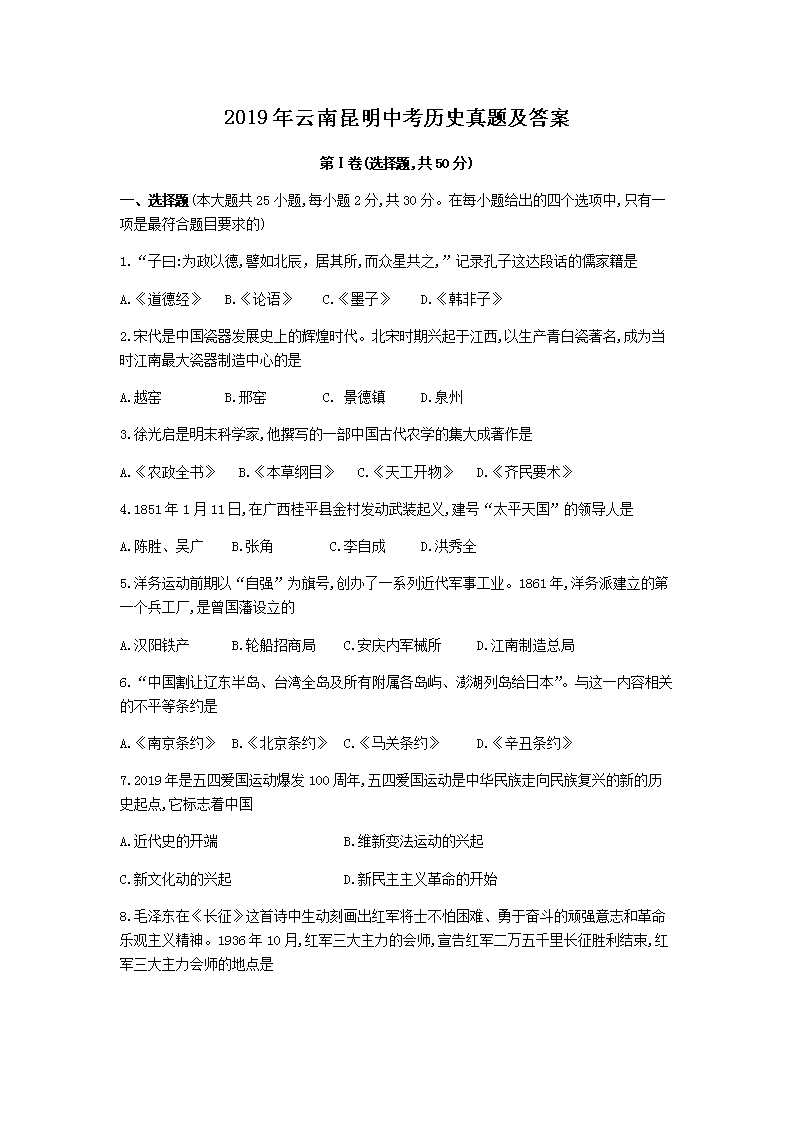 2019年云南昆明中考历史真题及答案

第Ⅰ卷(选择题,共50分)

一、选择题(本大题共25小题,每小题2分,共30分。在每小题给出的四个选项中,只有一项是最符合题目要求的)

1.“子曰:为政以德,譬如北辰,居其所,而众星共之,”记录孔子这达段话的儒家籍是

A.《道德经》 B.《论语》 C.《墨子》 D.《韩非子》

2.宋代是中国瓷器发展史上的辉煌时代。北宋时期兴起于江西,以生产青白瓷著名,成为当时江南最大瓷器制造中心的是

A.越窑 B.邢窑 C. 景德镇 D.泉州

3.徐光启是明末科学家,他撰写的一部中国古代农学的集大成著作是

A.《农政全书》 B.《本草纲目》 C.《天工开物》 D.《齐民要术》

4.1851年1月11日,在广西桂平县金村发动武装起义,建号“太平天国”的领导人是

A.陈胜、吴广 B.张角 C.李自成 D.洪秀全

5.洋务运动前期以“自强”为旗号,创办了一系列近代军事工业。1861年,洋务派建立的第一个兵工厂,是曾国藩设立的

A.汉阳铁产 B.轮船招商局 C.安庆内军械所 D.江南制造总局

6.“中国割让辽东半岛、台湾全岛及所有附属各岛屿、澎湖列岛给日本”。与这一内容相关的不平等条约是

A.《南京条约》 B.《北京条约》 C.《马关条约》 D.《辛丑条约》

7.2019年是五四爱国运动爆发100周年,五四爱国运动是中华民族走向民族复兴的新的历史起点,它标志着中国

A.近代史的开端 B.维新变法运动的兴起

C.新文化动的兴起 D.新民主主义革命的开始

8.毛泽东在《长征》这首诗中生动刻画出红军将士不怕困难、勇于奋斗的顽强意志和革命乐观主义精神。1936年10月,红军三大主力的会师,宣告红军二万五千里长征胜利结束,红军三大主力会师的地点是